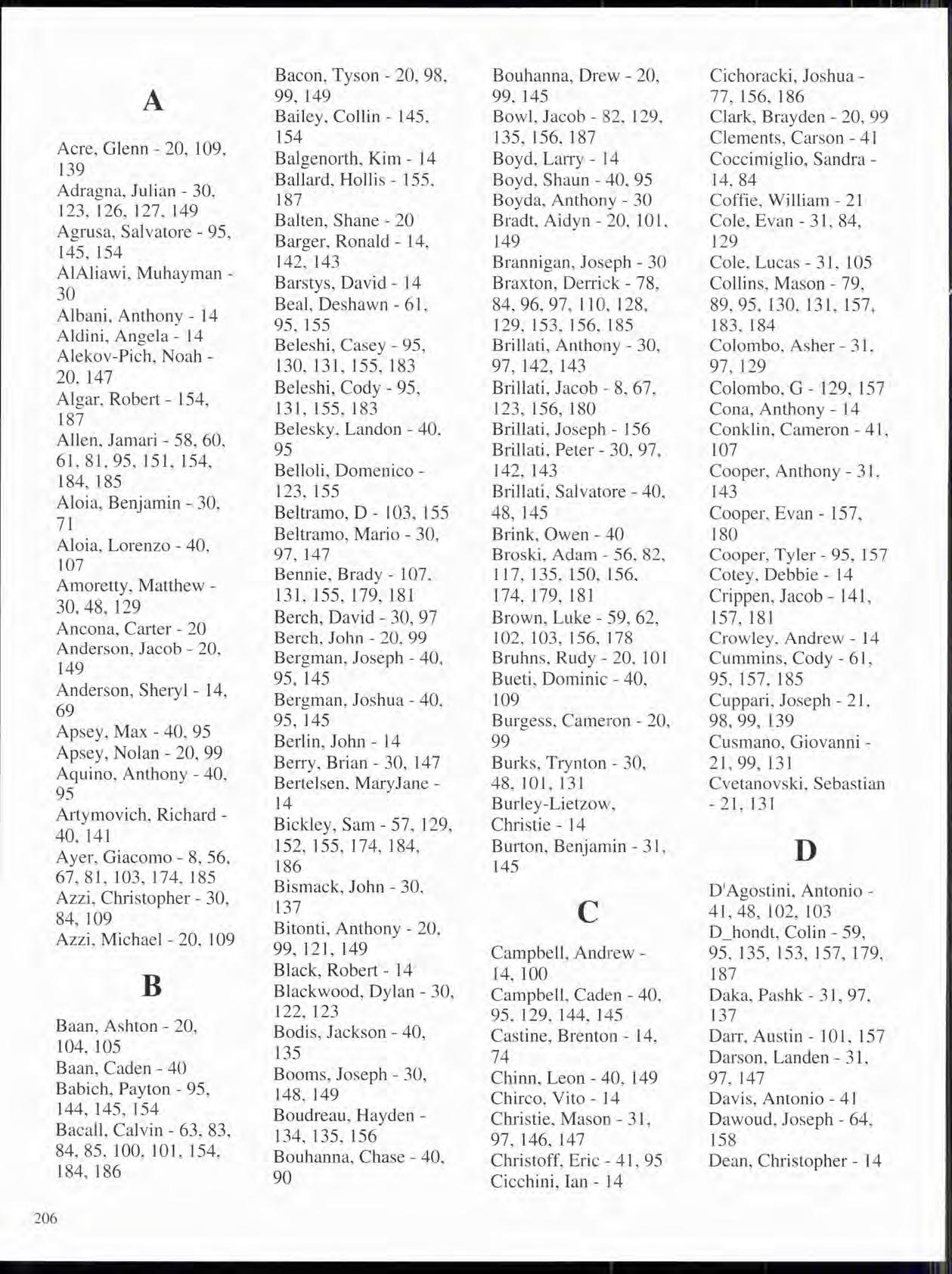 A

Acre, Glenn - 20, 109, 139
Adragna, Julian - 30, 123, 126, 127, 149
Agrusa, Salvatore - 95, 145, 154
AlAliawi, Muhayman - 30
Albani, Anthony - 14
Aldini, Angela - 14
Alekov-Pich, Noah - 20, 147
Algar, Robert - 154, 187
Allen, Jamari - 58, 60, 61, 81, 95, 151, 154, 184, 185
Aloia, Benjamin - 30, 71
Aloia, Lorenzo - 40, 107
Amoretty, Matthew - 30, 48, 129
Ancona, Carter - 20
Anderson, Jacob - 20, 149
Anderson, Sheryl - 14, 69
Apsey, Max - 40, 95
Apsey, Nolan - 20, 99
Aquino, Anthony - 40, 95
Artymovich, Richard - 40, 141
Ayer, Giacomo - 8, 56, 67, 81, 103, 174, 185
Azzi, Christopher - 30, 84, 109
Azzi, Michael - 20, 109

B

Baan, Ashton - 20, 104, 105
Baan, Caden - 40
Babich, Payton - 95, 144, 145, 154
Bacall, Calvin - 63, 83, 84, 85, 100, 101, 154, 184, 186
Bacon, Tyson - 20, 98, 99, 149
Bailey, Collin - 145, 154
Balgenorth, Kim - 14
Ballard, Hollis - 155, 187
Balten, Shane - 20
Barger, Ronald - 14, 142, 143
Barstys, David - 14
Beal, Deshawn - 61, 95, 155
Beleshi, Casey - 95, 130, 131, 155, 183
Beleshi, Cody - 95, 131, 155, 183
Belesky, Landon - 40, 95
Belloli, Domenico - 123, 155
Beltramo, D - 103, 155
Beltramo, Mario - 30, 97, 147
Bennie, Brady - 107, 131, 155, 179, 181
Berch, David - 30, 97
Berch, John - 20, 99
Bergman, Joseph - 40, 95, 145
Bergman, Joshua - 40, 95, 145
Berlin, John - 14
Berry, Brian - 30, 147
Bertelsen, MaryJane - 14
Bickley, Sam - 57, 129, 152, 155, 174, 184, 186
Bismack, John - 30, 137
Bitonti, Anthony - 20, 99, 121, 149
Black, Robert - 14
Blackwood, Dylan - 30, 122, 123
Bodis, Jackson - 40, 135
Booms, Joseph - 30, 148, 149
Boudreau, Hayden - 134, 135, 156
Bouhanna, Chase - 40, 90
Bouhanna, Drew - 20, 99, 145
Bowl, Jacob - 82, 129, 135, 156, 187
Boyd, Larry - 14
Boyd, Shaun - 40, 95
Boyda, Anthony - 30
Bradt, Aidyn - 20, 101, 149
Brannigan, Joseph - 30
Braxton, Derrick - 78, 84, 96, 97, 110, 128, 129, 153, 156, 185
Brillati, Anthony - 30, 97, 142, 143
Brillati, Jacob - 8, 67, 123, 156, 180
Brillati, Joseph - 156
Brillati, Peter - 30, 97, 142, 143
Brillati, Salvatore - 40, 48, 145
Brink, Owen - 40
Broski, Adam - 56, 82, 117, 135, 150, 156, 174, 179, 181
Brown, Luke - 59, 62, 102, 103, 156, 178
Bruhns, Rudy - 20, 101
Bueti, Dominic - 40, 109
Burgess, Cameron - 20, 99
Burks, Trynton - 30, 48, 101, 131
Burley-Lietzow, Christie - 14
Burton, Benjamin - 31, 145

C

Campbell, Andrew - 14, 100
Campbell, Caden - 40, 95, 129, 144, 145
Castine, Brenton - 14, 74
Chinn, Leon - 40, 149
Chirco, Vito - 14
Christie, Mason - 31, 97, 146, 147
Christoff, Eric - 41, 95
Cicchini, Ian - 14
Cichoracki, Joshua - 77, 156, 186
Clark, Brayden - 20, 99
Clements, Carson - 41
Coccimiglio, Sandra - 14, 84
Coffie, William - 21
Cole, Evan - 31, 84, 129
Cole, Lucas - 31, 105
Collins, Mason - 79, 89, 95, 130, 131, 157, 183, 184
Colombo, Asher - 31, 97, 129
Colombo, G - 129, 157
Cona, Anthony - 14
Conklin, Cameron - 41, 107
Cooper, Anthony - 31, 143
Cooper, Evan - 157, 180
Cooper, Tyler - 95, 157
Cotey, Debbie - 14
Crippen, Jacob - 141, 157, 181
Crowley, Andrew - 14
Cummins, Cody - 61, 95, 157, 185
Cuppari, Joseph - 21, 98, 99, 139
Cusmano, Giovanni - 21, 99, 131
Cvetanovski, Sebastian - 21, 131

D

D'Agostini, Antonio - 41, 48, 102, 103
D_hondt, Colin - 59, 95, 135, 153, 157, 179, 187
Daka, Pashk - 31, 97, 137
Darr, Austin - 101, 157
Darson, Landen - 31, 97, 147
Davis, Antonio - 41
Dawoud, Joseph - 64, 158
Dean, Christopher - 14

206